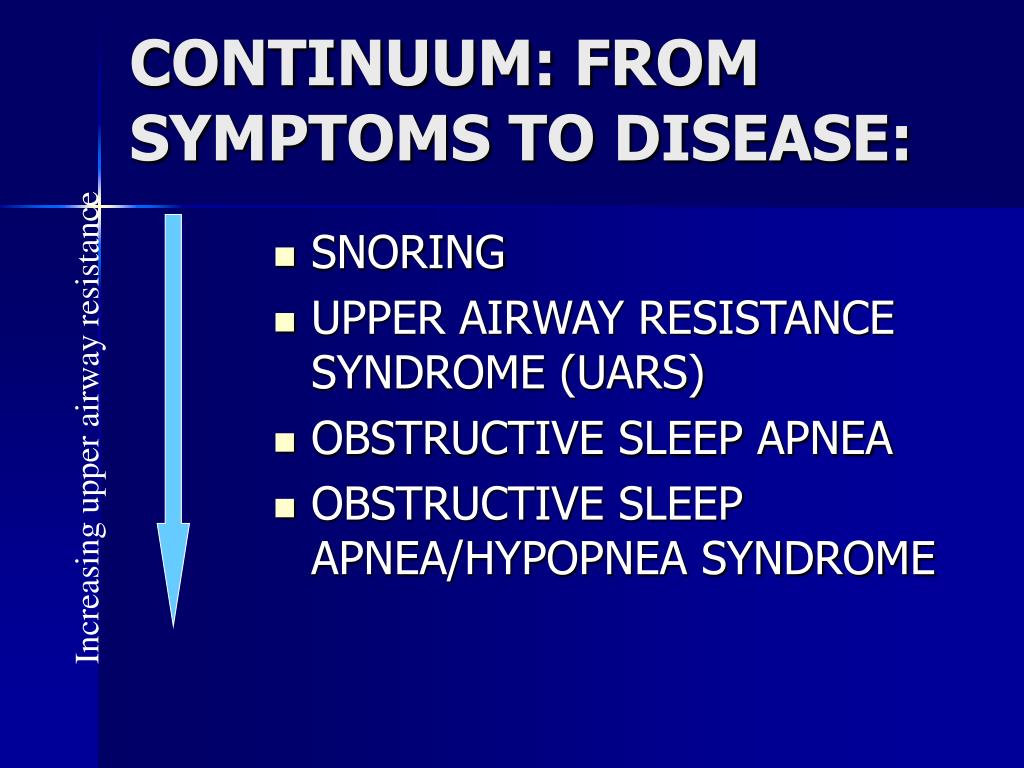 CONTINUUM: FROM SYMPTOMS TO DISEASE:

Increasing upper airway resistance

- SNORING
- UPPER AIRWAY RESISTANCE SYNDROME (UARS)
- OBSTRUCTIVE SLEEP APNEA
- OBSTRUCTIVE SLEEP APNEA/HYPOPNEA SYNDROME